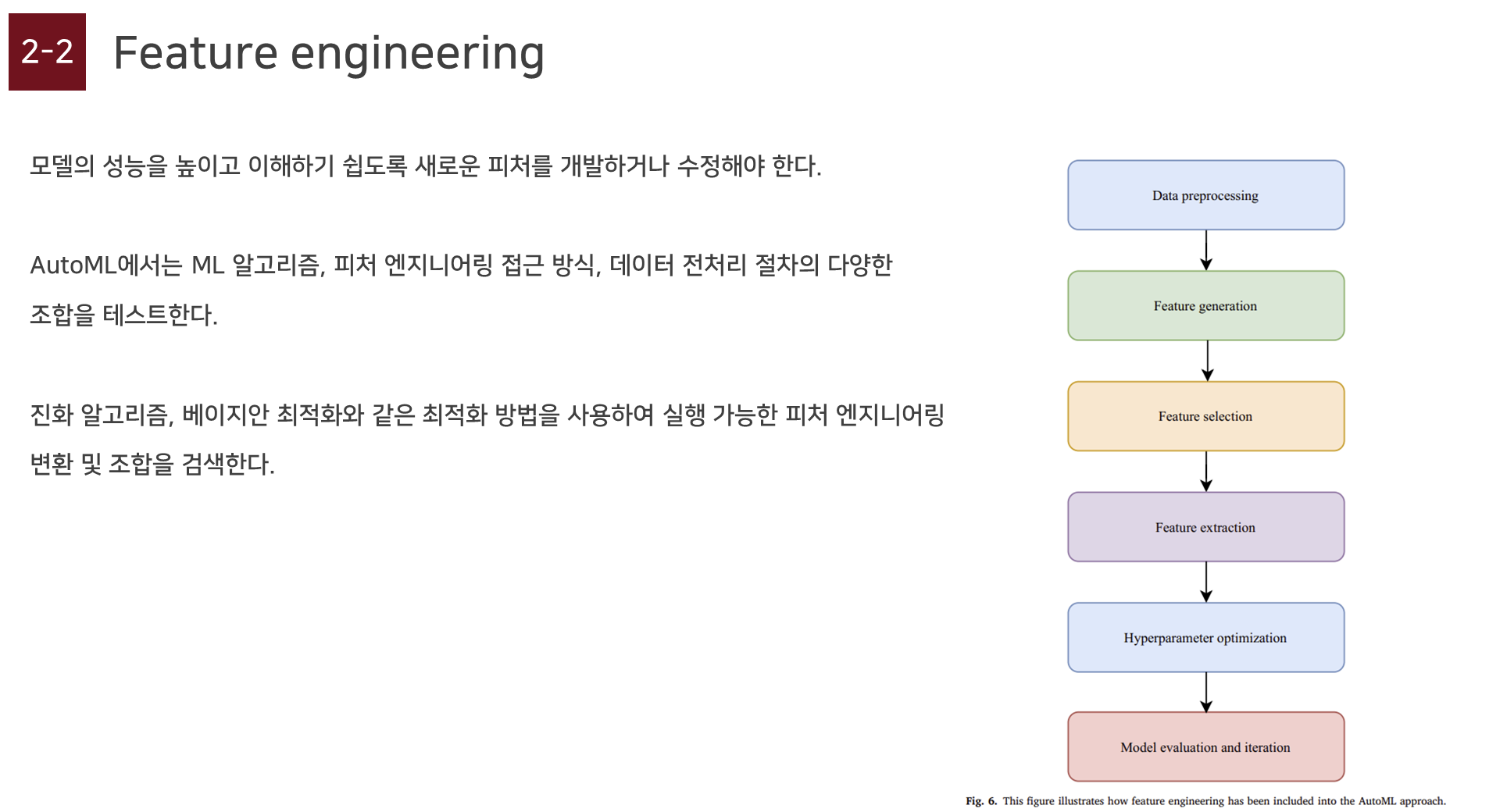 2-2 Feature engineering

모델의 성능을 높이고 이해하기 쉽도록 새로운 피처를 개발하거나 수정해야 한다.

AutoML에서는 ML 알고리즘, 피처 엔지니어링 접근 방식, 데이터 전처리 절차의 다양한 조합을 테스트한다.

진화 알고리즘, 베이지안 최적화와 같은 최적화 방법을 사용하여 실행 가능한 피처 엔지니어링 변환 및 조합을 검색한다.

Data preprocessing

Feature generation

Feature selection

Feature extraction

Hyperparameter optimization

Model evaluation and iteration

Fig. 6. This figure illustrates how feature engineering has been included into the AutoML approach.